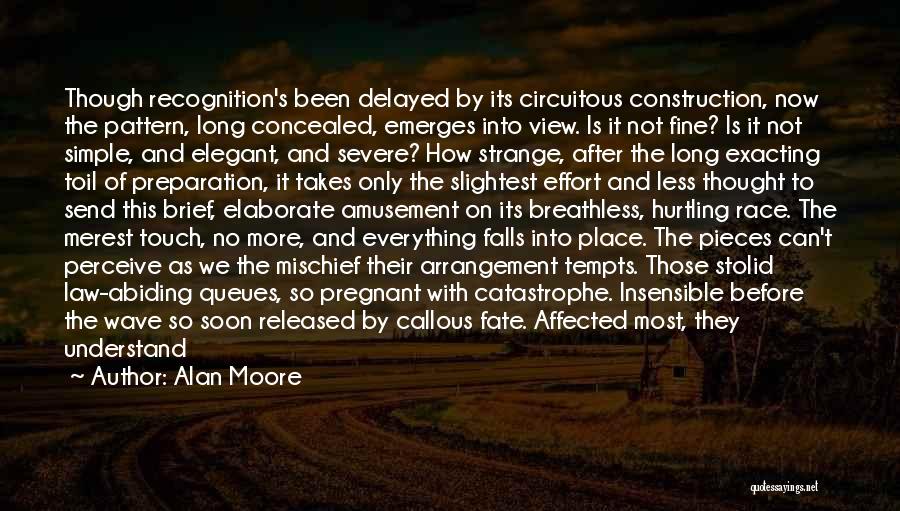 Though recognition's been delayed by its circuitous construction, now the pattern, long concealed, emerges into view. Is it not fine? Is it not simple, and elegant, and severe? How strange, after the long exacting toil of preparation, it takes only the slightest effort and less thought to send this brief, elaborate amusement on its breathless, hurtling race. The merest touch, no more, and everything falls into place. The pieces can't perceive as we the mischief their arrangement tempts. Those stolid law-abiding queues, so pregnant with catastrophe. Insensible before the wave so soon released by callous fate. Affected most, they understand

~ Author: Alan Moore

quotessayings.net